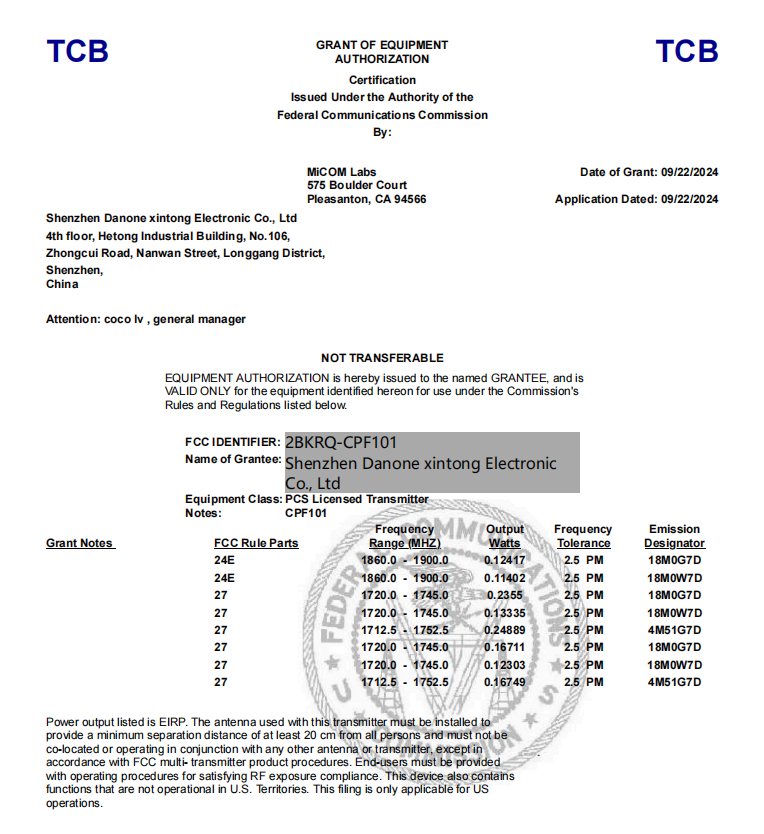 TCB

GRANT OF EQUIPMENT AUTHORIZATION

TCB

Certification
Issued Under the Authority of the
Federal Communications Commission
By:

MiCOM Labs
575 Boulder Court
Pleasanton, CA 94566

Date of Grant: 09/22/2024

Application Dated: 09/22/2024

Shenzhen Danone xintong Electronic Co., Ltd
4th floor, Hetong Industrial Building, No.106,
Zhongcui Road, Nanwan Street, Longgang District,
Shenzhen,
China

Attention: coco lv , general manager

NOT TRANSFERABLE

EQUIPMENT AUTHORIZATION is hereby issued to the named GRANTEE, and is VALID ONLY for the equipment identified hereon for use under the Commission's Rules and Regulations listed below.

FCC IDENTIFIER: 2BKRQ-CPF101
Name of Grantee: Shenzhen Danone xintong Electronic Co., Ltd
Equipment Class: PCS Licensed Transmitter
Notes: CPF101

| Grant Notes | FCC Rule Parts | Frequency Range (MHZ) | Output Watts | Frequency Tolerance | Emission Designator |
|---|---|---|---|---|---|
| | 24E | 1860.0 - 1900.0 | 0.12417 | 2.5 PM | 18M0G7D |
| | 24E | 1860.0 - 1900.0 | 0.11402 | 2.5 PM | 18M0W7D |
| | 27 | 1720.0 - 1745.0 | 0.2355 | 2.5 PM | 18M0G7D |
| | 27 | 1720.0 - 1745.0 | 0.13335 | 2.5 PM | 18M0W7D |
| | 27 | 1712.5 - 1752.5 | 0.24889 | 2.5 PM | 4M51G7D |
| | 27 | 1720.0 - 1745.0 | 0.16711 | 2.5 PM | 18M0G7D |
| | 27 | 1720.0 - 1745.0 | 0.12303 | 2.5 PM | 18M0W7D |
| | 27 | 1712.5 - 1752.5 | 0.16749 | 2.5 PM | 4M51G7D |

Power output listed is EIRP. The antenna used with this transmitter must be installed to provide a minimum separation distance of at least 20 cm from all persons and must not be co-located or operating in conjunction with any other antenna or transmitter, except in accordance with FCC multi- transmitter product procedures. End-users must be provided with operating procedures for satisfying RF exposure compliance. This device also contains functions that are not operational in U.S. Territories. This filing is only applicable for US operations.